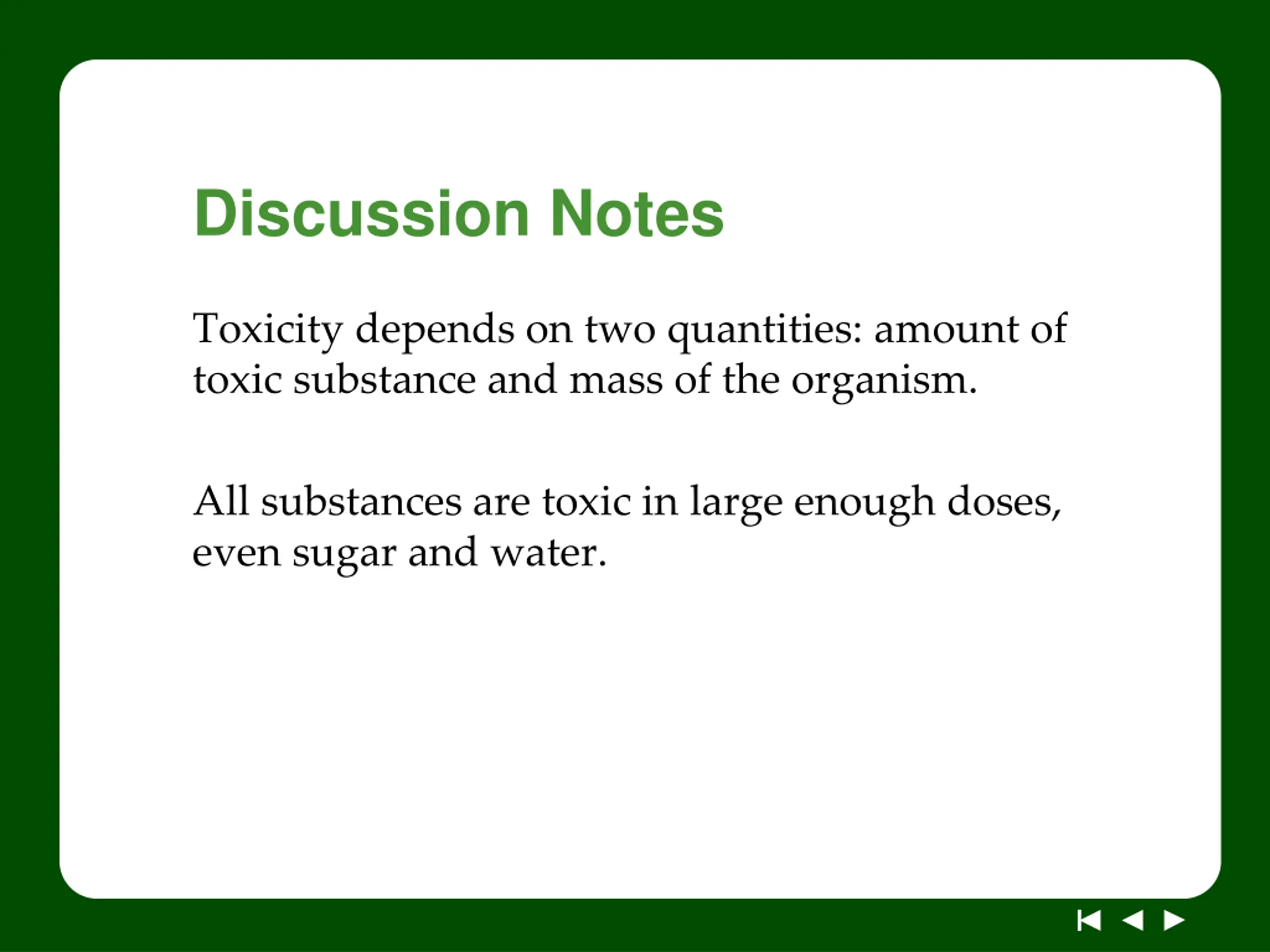 Discussion Notes

Toxicity depends on two quantities: amount of toxic substance and mass of the organism.

All substances are toxic in large enough doses, even sugar and water.